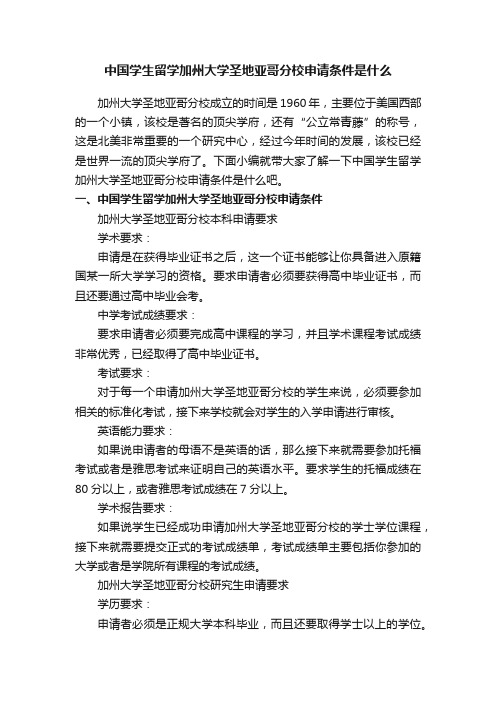 中国学生留学加州大学圣地亚哥分校申请条件是什么

加州大学圣地亚哥分校成立的时间是1960年，主要位于美国西部的一个小镇，该校是著名的顶尖学府，还有“公立常青藤”的称号，这是北美非常重要的一个研究中心，经过今年时间的发展，该校已经是世界一流的顶尖学府了。下面小编就带大家了解一下中国学生留学加州大学圣地亚哥分校申请条件是什么吧。

一、中国学生留学加州大学圣地亚哥分校申请条件

加州大学圣地亚哥分校本科申请要求

学术要求：

申请是在获得毕业证书之后，这一个证书能够让你具备进入原籍国某一所大学学习的资格。要求申请者必须要获得高中毕业证书，而且还要通过高中毕业会考。

中学考试成绩要求：

要求申请者必须要完成高中课程的学习，并且学术课程考试成绩非常优秀，已经取得了高中毕业证书。

考试要求：

对于每一个申请加州大学圣地亚哥分校的学生来说，必须要参加相关的标准化考试，接下来学校就会对学生的入学申请进行审核。

英语能力要求：

如果说申请者的母语不是英语的话，那么接下来就需要参加托福考试或者是雅思考试来证明自己的英语水平。要求学生的托福成绩在80分以上，或者雅思考试成绩在7分以上。

学术报告要求：

如果说学生已经成功申请加州大学圣地亚哥分校的学士学位课程，接下来就需要提交正式的考试成绩单，考试成绩单主要包括你参加的大学或者是学院所有课程的考试成绩。

加州大学圣地亚哥分校研究生申请要求

学历要求：

申请者必须是正规大学本科毕业，而且还要取得学士以上的学位。